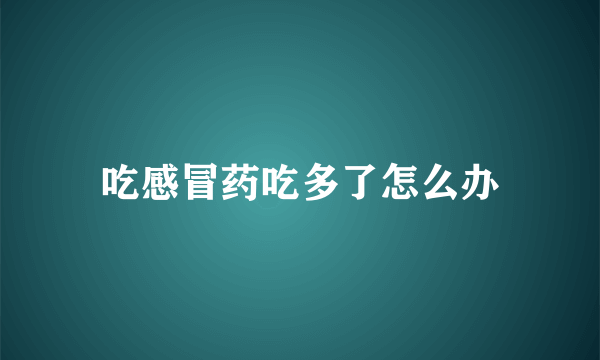 吃感冒药吃多了怎么办